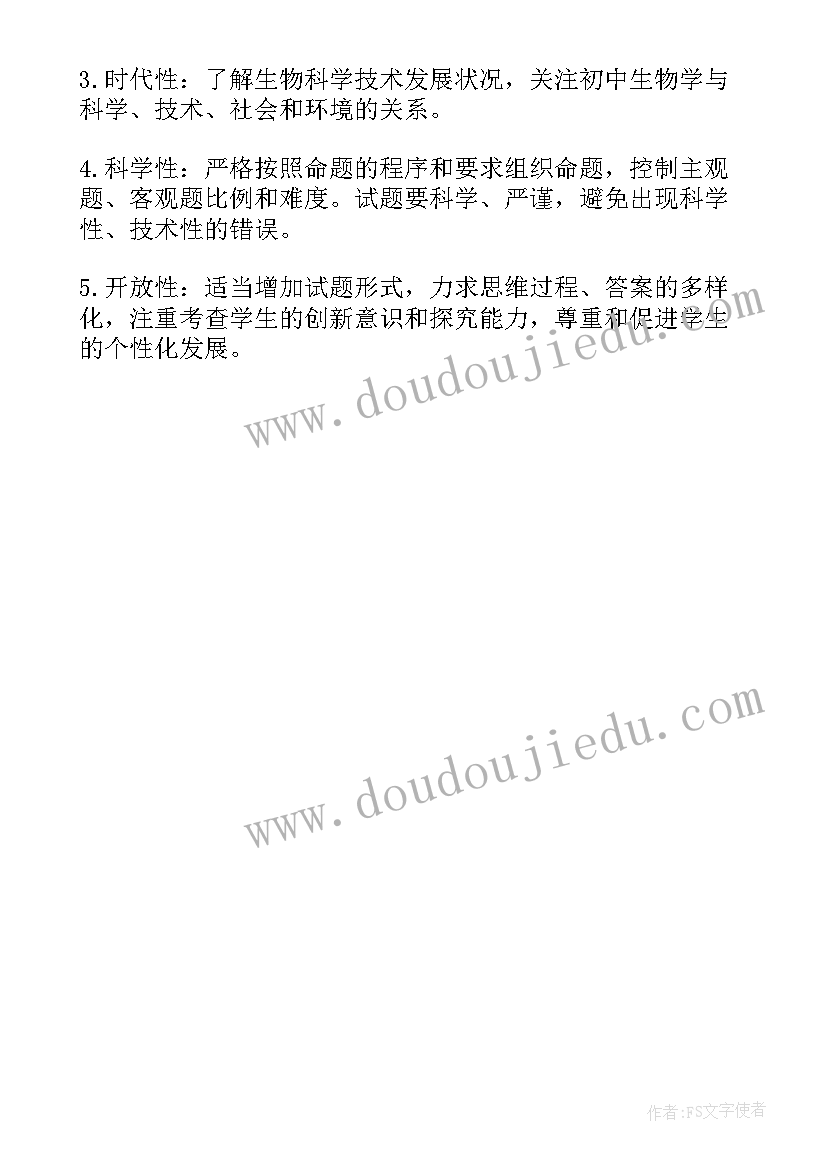 3.时代性：了解生物科学技术发展状况，关注初中生物学与科学、技术、社会和环境的关系。

4.科学性：严格按照命题的程序和要求组织命题，控制主观题、客观题比例和难度。试题要科学、严谨，避免出现科学性、技术性的错误。

5.开放性：适当增加试题形式，力求思维过程、答案的多样化，注重考查学生的创新意识和探究能力，尊重和促进学生的个性化发展。

www.doudoujiedu.com

www.doudoujiedu.com

作者:FS文字使者